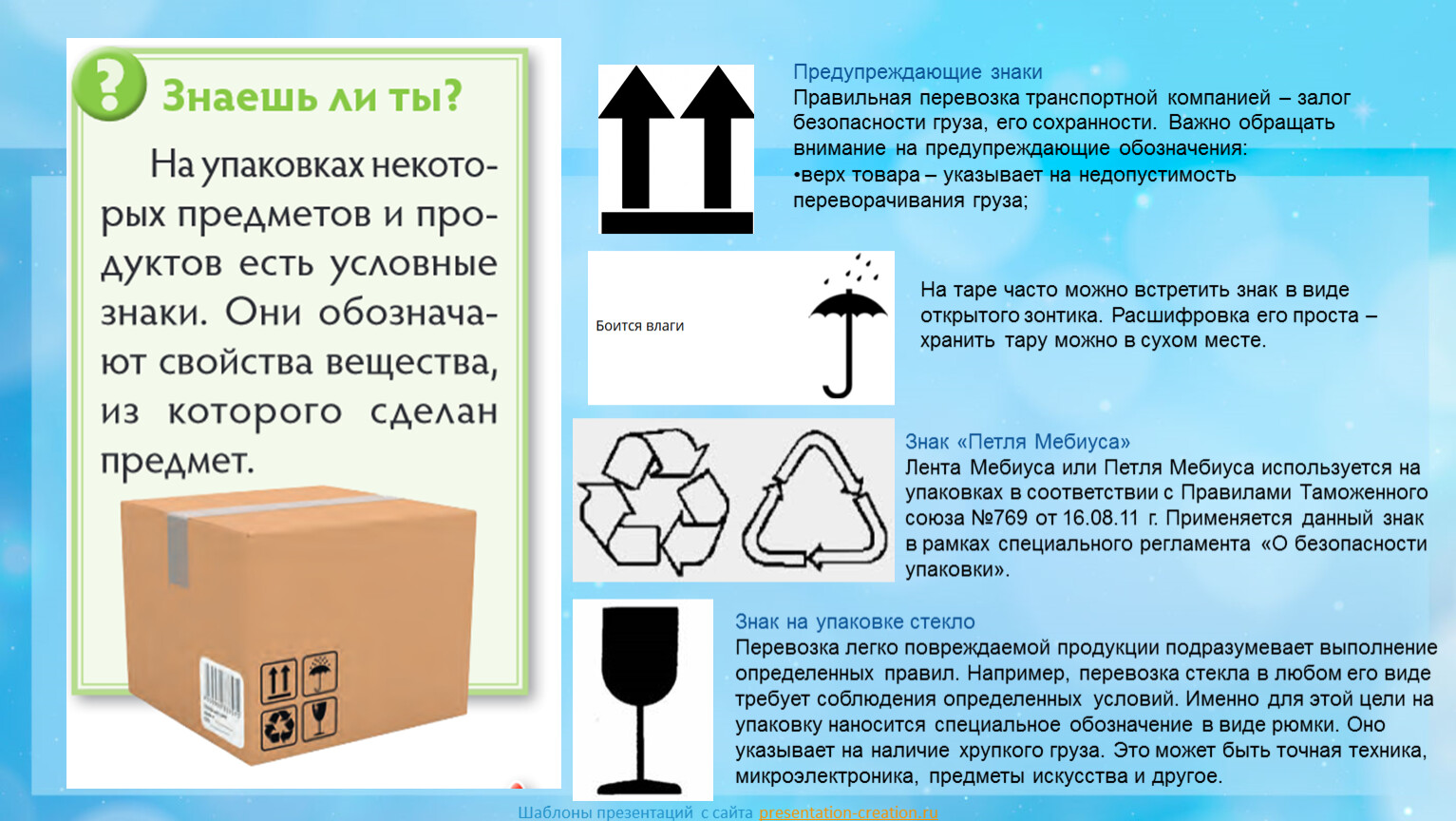 ?

Знаешь ли ты?

На упаковках некоторых предметов и продуктов есть условные знаки. Они обозначают свойства вещества, из которого сделан предмет.

Предупреждающие знаки
Правильная перевозка транспортной компанией – залог безопасности груза, его сохранности. Важно обращать внимание на предупреждающие обозначения:
•верх товара – указывает на недопустимость переворачивания груза;

Боится влаги

На таре часто можно встретить знак в виде открытого зонтика. Расшифровка его проста – хранить тару можно в сухом месте.

Знак «Петля Мебиуса»
Лента Мебиуса или Петля Мебиуса используется на упаковках в соответствии с Правилами Таможенного союза №769 от 16.08.11 г. Применяется данный знак в рамках специального регламента «О безопасности упаковки».

Знак на упаковке стекло
Перевозка легко повреждаемой продукции подразумевает выполнение определенных правил. Например, перевозка стекла в любом его виде требует соблюдения определенных условий. Именно для этой цели на упаковку наносится специальное обозначение в виде рюмки. Оно указывает на наличие хрупкого груза. Это может быть точная техника, микроэлектроника, предметы искусства и другое.

Шаблоны презентаций с сайта presentation-creation.ru